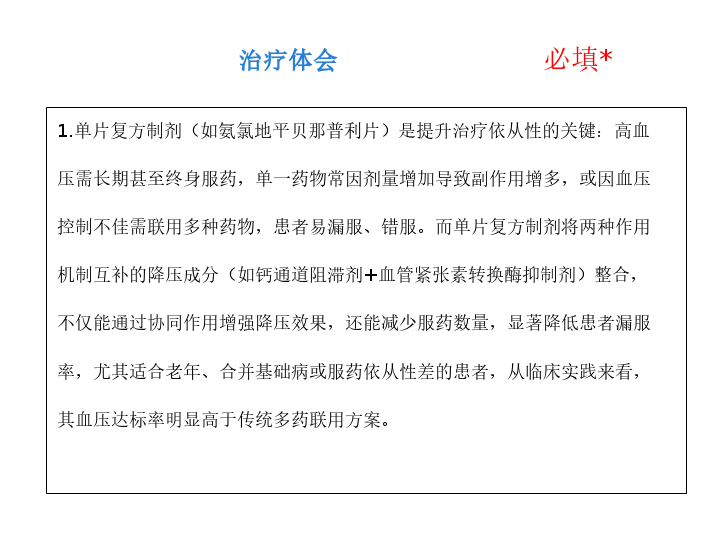 治疗体会

必填*

1.单片复方制剂（如氨氯地平贝那普利片）是提升治疗依从性的关键：高血压需长期甚至终身服药，单一药物常因剂量增加导致副作用增多，或因血压控制不佳需联用多种药物，患者易漏服、错服。而单片复方制剂将两种作用机制互补的降压成分（如钙通道阻滞剂+血管紧张素转换酶抑制剂）整合，不仅能通过协同作用增强降压效果，还能减少服药数量，显著降低患者漏服率，尤其适合老年、合并基础病或服药依从性差的患者，从临床实践来看，其血压达标率明显高于传统多药联用方案。